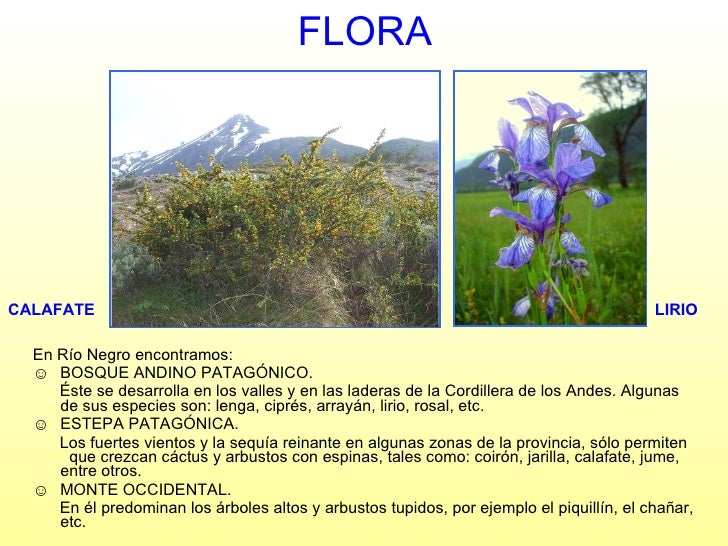 FLORA

CALAFATE

LIRIO

En Río Negro encontramos:

☺ BOSQUE ANDINO PATAGÓNICO.

Éste se desarrolla en los valles y en las laderas de la Cordillera de los Andes. Algunas de sus especies son: lenga, ciprés, arrayán, lirio, rosal, etc.

☺ ESTEPA PATAGÓNICA.

Los fuertes vientos y la sequía reinante en algunas zonas de la provincia, sólo permiten que crezcan cáctus y arbustos con espinas, tales como: coirón, jarilla, calafate, jume, entre otros.

☺ MONTE OCCIDENTAL.

En él predominan los árboles altos y arbustos tupidos, por ejemplo el piquillín, el chañar, etc.